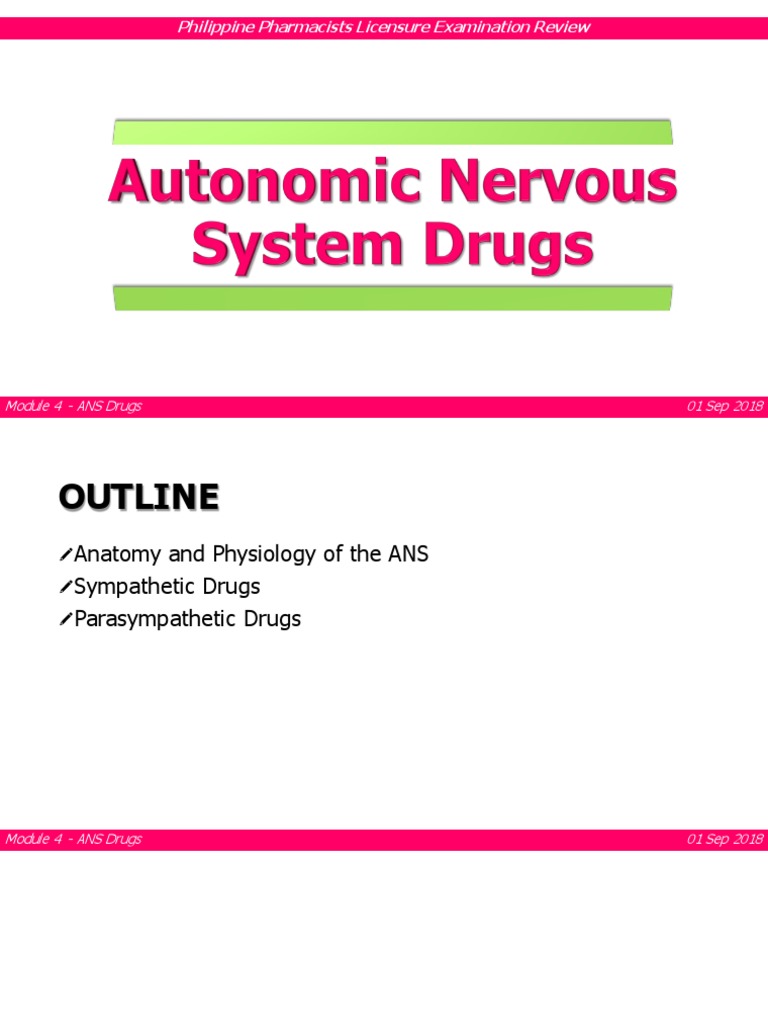 Philippine Pharmacists Licensure Examination Review

Autonomic Nervous System Drugs

Module 4 - ANS Drugs
01 Sep 2018

OUTLINE

Anatomy and Physiology of the ANS
Sympathetic Drugs
Parasympathetic Drugs

Module 4 - ANS Drugs
01 Sep 2018